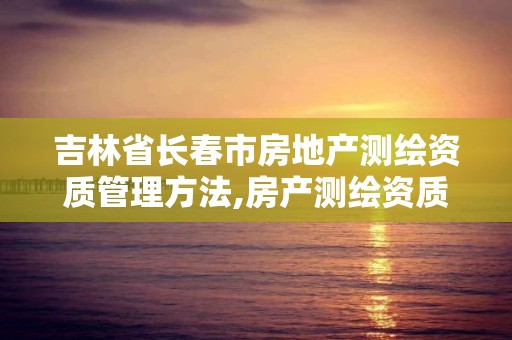 吉林省长春市房地产测绘资质管理方法,房产测绘资质